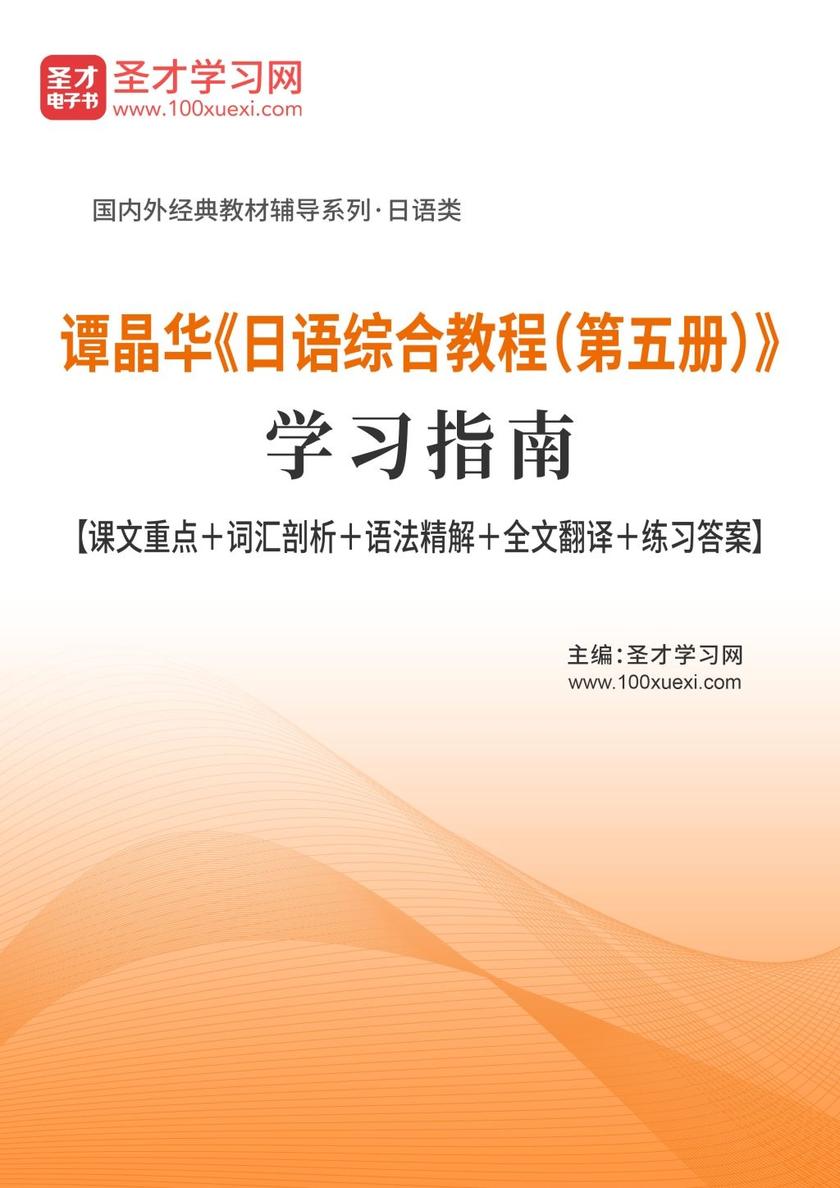 圣才
电子书
圣才学习网
www.100xuexi.com

国内外经典教材辅导系列·日语类

谭晶华《日语综合教程（第五册）》
学习指南

【课文重点＋词汇剖析＋语法精解＋全文翻译＋练习答案】

主编：圣才学习网
www.100xuexi.com